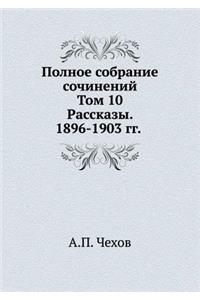 Полное собрание сочинений
Том 10
Рассказы.
1896-1903 гг.

А.П. Чехов